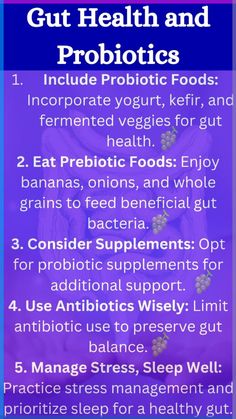 Gut Health and Probiotics

1. Include Probiotic Foods: Incorporate yogurt, kefir, and fermented veggies for gut health. 🍇

2. Eat Prebiotic Foods: Enjoy bananas, onions, and whole grains to feed beneficial gut bacteria. 🍇

3. Consider Supplements: Opt for probiotic supplements for additional support. 🍇

4. Use Antibiotics Wisely: Limit antibiotic use to preserve gut balance. 🍇

5. Manage Stress, Sleep Well: Practice stress management and prioritize sleep for a healthy gut.